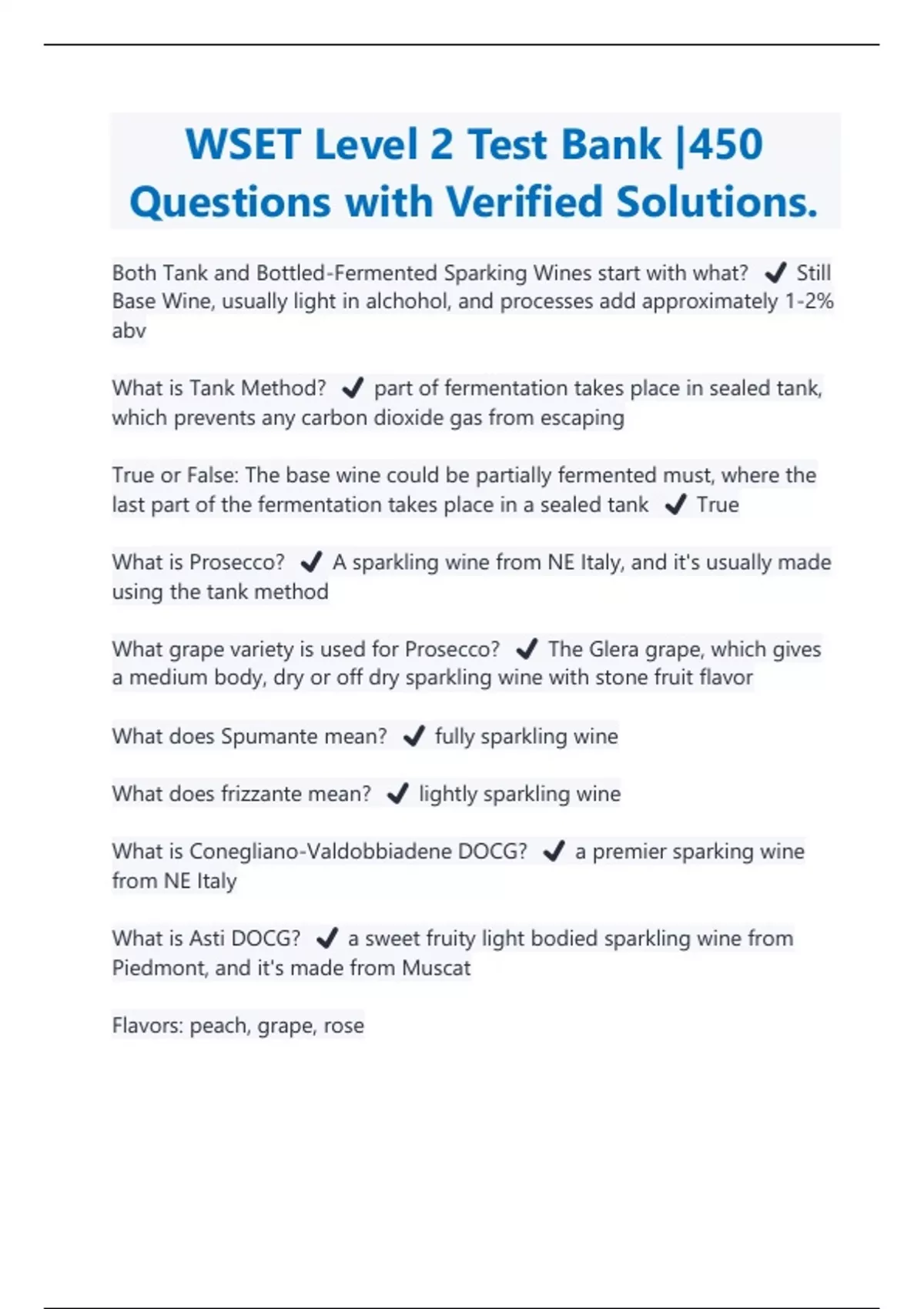 WSET Level 2 Test Bank |450 Questions with Verified Solutions.

Both Tank and Bottled-Fermented Sparking Wines start with what? ✔ Still Base Wine, usually light in alchohol, and processes add approximately 1-2% abv

What is Tank Method? ✔ part of fermentation takes place in sealed tank, which prevents any carbon dioxide gas from escaping

True or False: The base wine could be partially fermented must, where the last part of the fermentation takes place in a sealed tank ✔ True

What is Prosecco? ✔ A sparkling wine from NE Italy, and it's usually made using the tank method

What grape variety is used for Prosecco? ✔ The Glera grape, which gives a medium body, dry or off dry sparkling wine with stone fruit flavor

What does Spumante mean? ✔ fully sparkling wine

What does frizzante mean? ✔ lightly sparkling wine

What is Conegliano-Valdobbiadene DOCG? ✔ a premier sparking wine from NE Italy

What is Asti DOCG? ✔ a sweet fruity light bodied sparkling wine from Piedmont, and it's made from Muscat

Flavors: peach, grape, rose